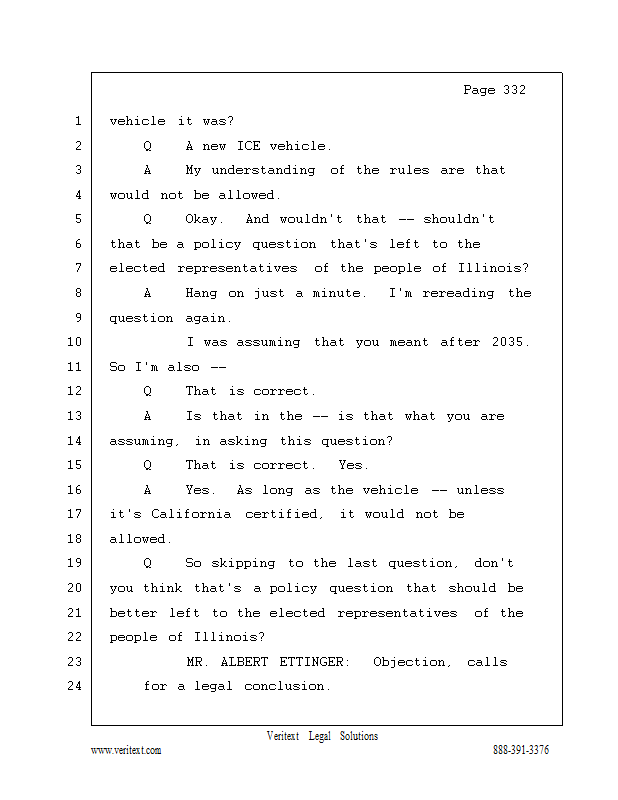 Page 332

1 vehicle it was?
2 Q A new ICE vehicle.
3 A My understanding of the rules are that
4 would not be allowed.
5 Q Okay. And wouldn't that -- shouldn't
6 that be a policy question that's left to the
7 elected representatives of the people of Illinois?
8 A Hang on just a minute. I'm rereading the
9 question again.
10 I was assuming that you meant after 2035.
11 So I'm also --
12 Q That is correct.
13 A Is that in the -- is that what you are
14 assuming, in asking this question?
15 Q That is correct. Yes.
16 A Yes. As long as the vehicle -- unless
17 it's California certified, it would not be
18 allowed.
19 Q So skipping to the last question, don't
20 you think that's a policy question that should be
21 better left to the elected representatives of the
22 people of Illinois?
23 MR. ALBERT ETTINGER: Objection, calls
24 for a legal conclusion.

Veritext Legal Solutions
www.veritext.com 888-391-3376